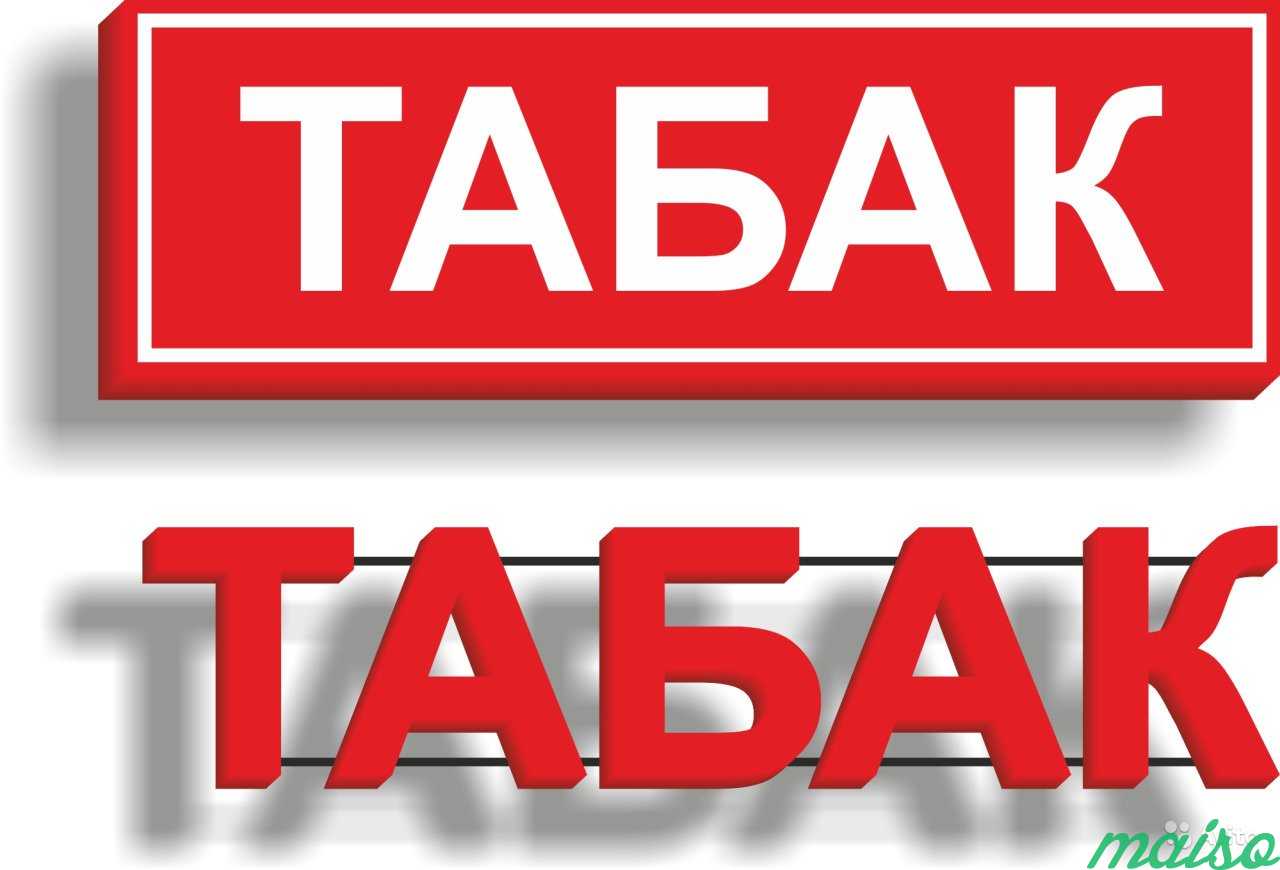 ТАБАК

ТАБАК

maiso